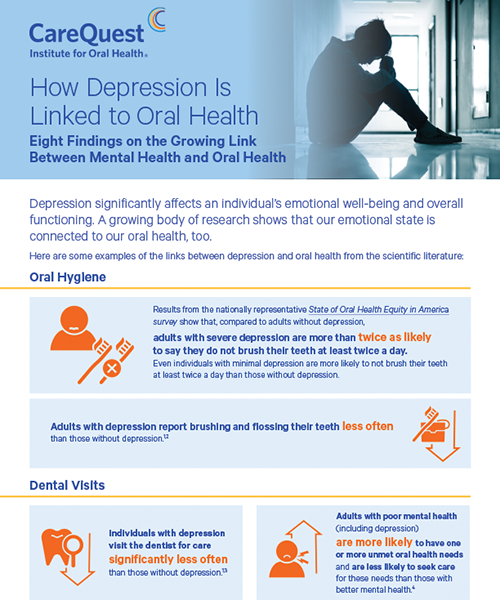 CareQuest
Institute for Oral Health®

How Depression Is Linked to Oral Health

Eight Findings on the Growing Link Between Mental Health and Oral Health

Depression significantly affects an individual's emotional well-being and overall functioning. A growing body of research shows that our emotional state is connected to our oral health, too.

Here are some examples of the links between depression and oral health from the scientific literature:

Oral Hygiene

Results from the nationally representative State of Oral Health Equity in America survey show that, compared to adults without depression, adults with severe depression are more than twice as likely to say they do not brush their teeth at least twice a day. Even individuals with minimal depression are more likely to not brush their teeth at least twice a day than those without depression.

Adults with depression report brushing and flossing their teeth less often than those without depression.$^{1,2}$

Dental Visits

Individuals with depression visit the dentist for care significantly less often than those without depression.$^{1,3}$

Adults with poor mental health (including depression) are more likely to have one or more unmet oral health needs and are less likely to seek care for these needs than those with better mental health.$^{4}$